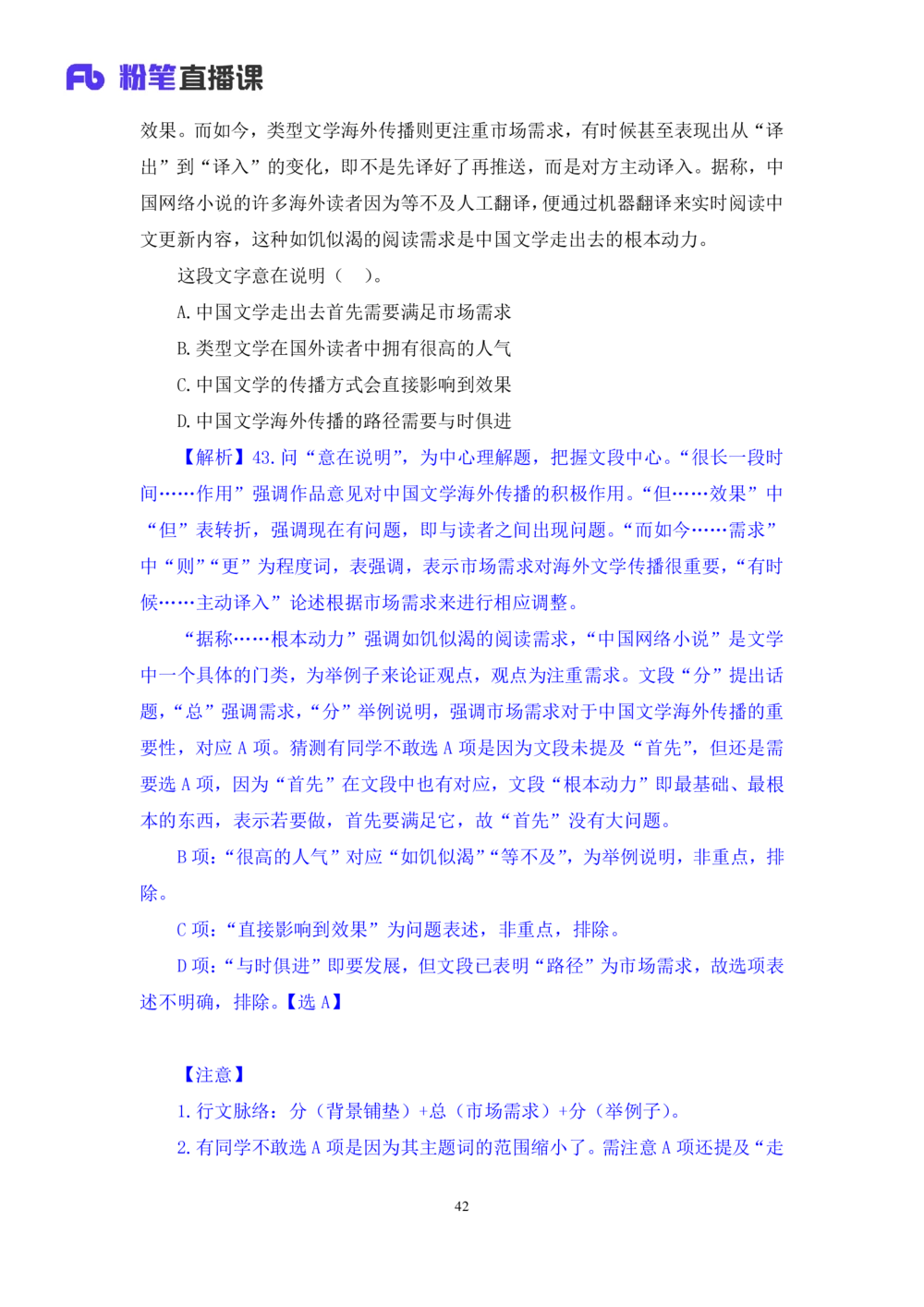 Fb 粉笔直播课

效果。而如今，类型文学海外传播则更注重市场需求，有时候甚至表现出从“译出”到“译入”的变化，即不是先译好了再推送，而是对方主动译入。据称，中国网络小说的许多海外读者因为等不及人工翻译，便通过机器翻译来实时阅读中文更新内容，这种如饥似渴的阅读需求是中国文学走出去的根本动力。

这段文字意在说明（　）。

A. 中国文学走出去首先需要满足市场需求

B. 类型文学在国外读者中拥有很高的人气

C. 中国文学的传播方式会直接影响到效果

D. 中国文学海外传播的路径需要与时俱进

【解析】43. 问“意在说明”，为中心理解题，把握文段中心。“很长一段时间……作用”强调作品意见对中国文学海外传播的积极作用。“但……效果”中“但”表转折，强调现在有问题，即与读者之间出现问题。“而如今……需求”中“则”“更”为程度词，表强调，表示市场需求对海外文学传播很重要，“有时候……主动译入”论述根据市场需求来进行相应调整。

“据称……根本动力”强调如饥似渴的阅读需求，“中国网络小说”是文学中一个具体的门类，为举例子来论证观点，观点为注重需求。文段“分”提出话题，“总”强调需求，“分”举例说明，强调市场需求对于中国文学海外传播的重要性，对应 A 项。猜测有同学不敢选 A 项是因为文段未提及“首先”，但还是需要选 A 项，因为“首先”在文段中也有对应，文段“根本动力”即最基础、最根本的东西，表示若要做，首先要满足它，故“首先”没有大问题。

B 项：“很高的人气”对应“如饥似渴”“等不及”，为举例说明，非重点，排除。

C 项：“直接影响到效果”为问题表述，非重点，排除。

D 项：“与时俱进”即要发展，但文段已表明“路径”为市场需求，故选项表述不明确，排除。【选 A】

【注意】

1. 行文脉络：分（背景铺垫）+总（市场需求）+分（举例子）。

2. 有同学不敢选 A 项是因为其主题词的范围缩小了。需注意 A 项还提及“走

42